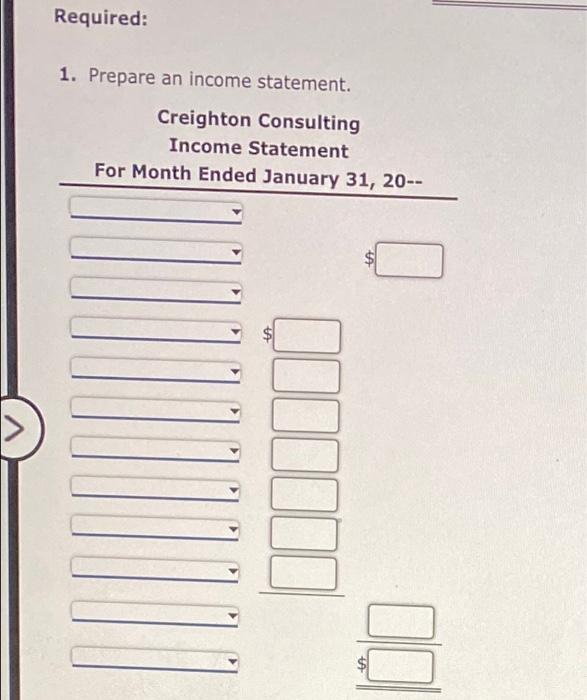 Required:

1. Prepare an income statement.

Creighton Consulting
Income Statement
For Month Ended January 31, 20--

$

$

$